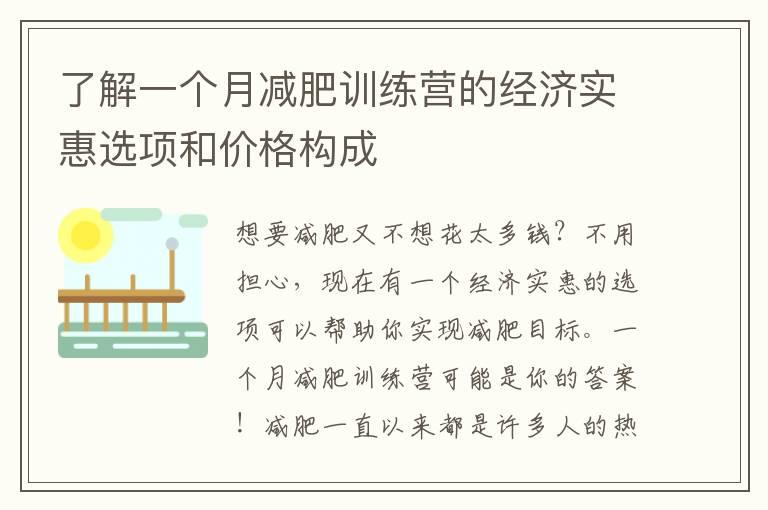 了解一个月减肥训练营的经济实惠选项和价格构成

想要减肥又不想花太多钱？不用担心，现在有一个经济实惠的选项可以帮助你实现减肥目标。一个月减肥训练营可能是你的答案！减肥一直以来都是许多人的热